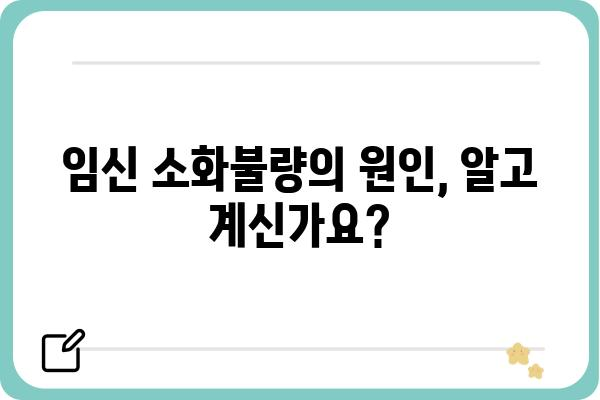 임신 소화불량의 원인, 알고 계신가요?